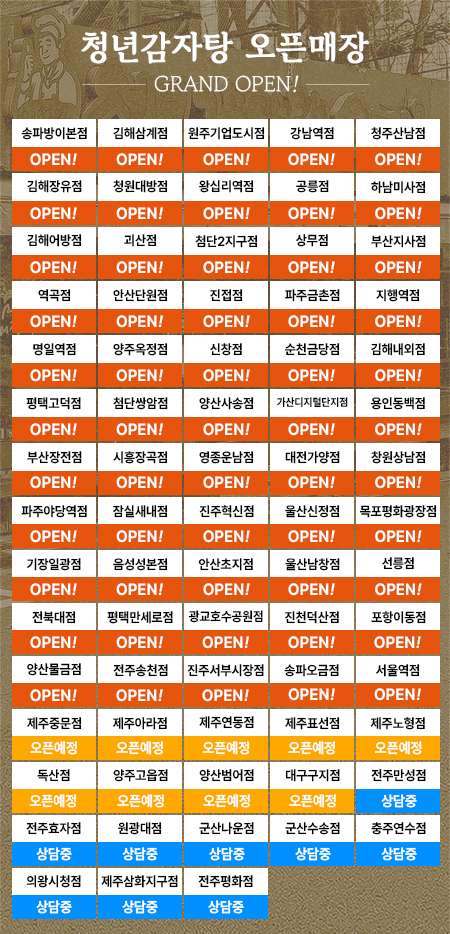 청년감자탕 오픈매장

GRAND OPEN!

| 송파방이본점 | 김해삼계점 | 원주기업도시점 | 강남역점 | 청주산남점 |
|---|---|---|---|---|
| OPEN! | OPEN! | OPEN! | OPEN! | OPEN! |
| 김해장유점 | 청원대방점 | 왕십리역점 | 공릉점 | 하남미사점 |
| OPEN! | OPEN! | OPEN! | OPEN! | OPEN! |
| 김해어방점 | 괴산점 | 첨단2지구점 | 상무점 | 부산지사점 |
| OPEN! | OPEN! | OPEN! | OPEN! | OPEN! |
| 역곡점 | 안산단원점 | 진접점 | 파주금촌점 | 지행역점 |
| OPEN! | OPEN! | OPEN! | OPEN! | OPEN! |
| 명일역점 | 양주옥정점 | 신창점 | 순천금당점 | 김해내외점 |
| OPEN! | OPEN! | OPEN! | OPEN! | OPEN! |
| 평택고덕점 | 첨단쌍암점 | 양산사송점 | 가산디지털단지점 | 용인동백점 |
| OPEN! | OPEN! | OPEN! | OPEN! | OPEN! |
| 부산장전점 | 시흥장곡점 | 영종운남점 | 대전가양점 | 창원상남점 |
| OPEN! | OPEN! | OPEN! | OPEN! | OPEN! |
| 파주야당역점 | 잠실새내점 | 진주혁신점 | 울산신정점 | 목포평화광장점 |
| OPEN! | OPEN! | OPEN! | OPEN! | OPEN! |
| 기장일광점 | 음성성본점 | 안산초지점 | 울산남창점 | 선릉점 |
| OPEN! | OPEN! | OPEN! | OPEN! | OPEN! |
| 전북대점 | 평택만세로점 | 광교호수공원점 | 진천덕산점 | 포항이동점 |
| OPEN! | OPEN! | OPEN! | OPEN! | OPEN! |
| 양산물금점 | 전주송천점 | 진주서부시장점 | 송파오금점 | 서울역점 |
| OPEN! | OPEN! | OPEN! | OPEN! | OPEN! |
| 제주중문점 | 제주아라점 | 제주연동점 | 제주표선점 | 제주노형점 |
| 오픈예정 | 오픈예정 | 오픈예정 | 오픈예정 | 오픈예정 |
| 독산점 | 양주고읍점 | 양산범어점 | 대구구지점 | 전주만성점 |
| 오픈예정 | 오픈예정 | 오픈예정 | 오픈예정 | 상담중 |
| 전주효자점 | 원광대점 | 군산나운점 | 군산수송점 | 충주연수점 |
| 상담중 | 상담중 | 상담중 | 상담중 | 상담중 |
| 의왕시청점 | 제주삼화지구점 | 전주평화점 | | |
| 상담중 | 상담중 | 상담중 | | |